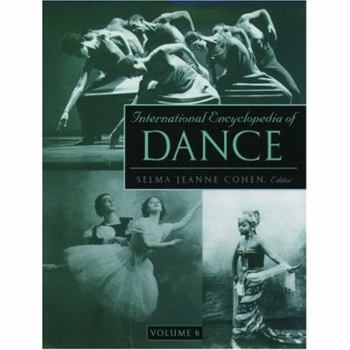 International Encyclopedia of
DANCE

SELMA JEANNE COHEN, Editor

VOLUME 6